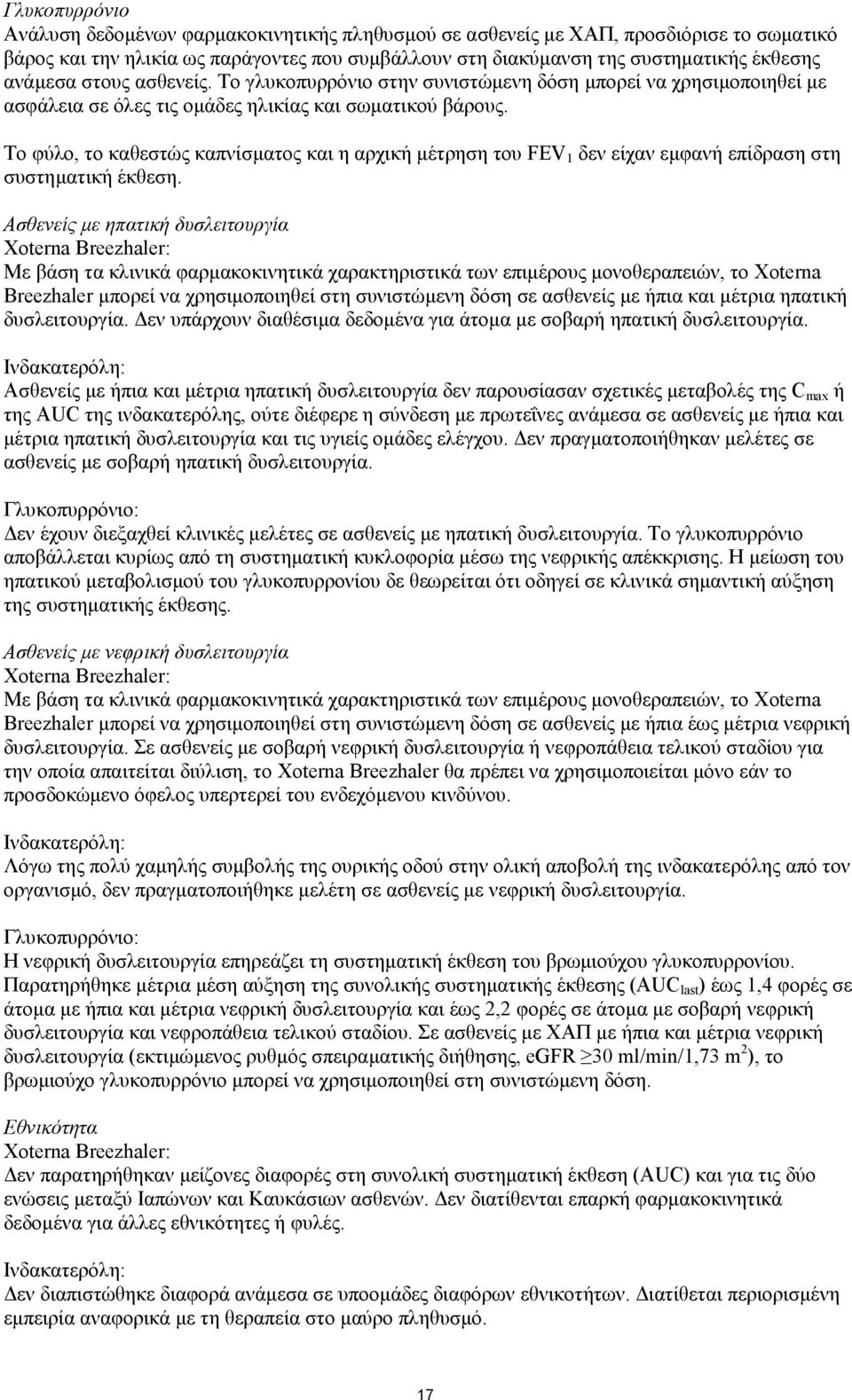 Γλυκοπυρρόνιο
Ανάλυση δεδομένων φαρμακοκινητικής πληθυσμού σε ασθενείς με ΧΑΠ, προσδιόρισε το σωματικό βάρος και την ηλικία ως παράγοντες που συμβάλλουν στη διακύμανση της συστηματικής έκθεσης ανάμεσα στους ασθενείς. Το γλυκοπυρρόνιο στην συνιστώμενη δόση μπορεί να χρησιμοποιηθεί με ασφάλεια σε όλες τις ομάδες ηλικίας και σωματικού βάρους.

Το φύλο, το καθεστώς καπνίσματος και η αρχική μέτρηση του $FEV_1$ δεν είχαν εμφανή επίδραση στη συστηματική έκθεση.

Ασθενείς με ηπατική δυσλειτουργία
Xoterna Breezhaler:
Με βάση τα κλινικά φαρμακοκινητικά χαρακτηριστικά των επιμέρους μονοθεραπειών, το Xoterna Breezhaler μπορεί να χρησιμοποιηθεί στη συνιστώμενη δόση σε ασθενείς με ήπια και μέτρια ηπατική δυσλειτουργία. Δεν υπάρχουν διαθέσιμα δεδομένα για άτομα με σοβαρή ηπατική δυσλειτουργία.

Ινδακατερόλη:
Ασθενείς με ήπια και μέτρια ηπατική δυσλειτουργία δεν παρουσίασαν σχετικές μεταβολές της $C_{max}$ ή της AUC της ινδακατερόλης, ούτε διέφερε η σύνδεση με πρωτεΐνες ανάμεσα σε ασθενείς με ήπια και μέτρια ηπατική δυσλειτουργία και τις υγιείς ομάδες ελέγχου. Δεν πραγματοποιήθηκαν μελέτες σε ασθενείς με σοβαρή ηπατική δυσλειτουργία.

Γλυκοπυρρόνιο:
Δεν έχουν διεξαχθεί κλινικές μελέτες σε ασθενείς με ηπατική δυσλειτουργία. Το γλυκοπυρρόνιο αποβάλλεται κυρίως από τη συστηματική κυκλοφορία μέσω της νεφρικής απέκκρισης. Η μείωση του ηπατικού μεταβολισμού του γλυκοπυρρονίου δε θεωρείται ότι οδηγεί σε κλινικά σημαντική αύξηση της συστηματικής έκθεσης.

Ασθενείς με νεφρική δυσλειτουργία
Xoterna Breezhaler:
Με βάση τα κλινικά φαρμακοκινητικά χαρακτηριστικά των επιμέρους μονοθεραπειών, το Xoterna Breezhaler μπορεί να χρησιμοποιηθεί στη συνιστώμενη δόση σε ασθενείς με ήπια έως μέτρια νεφρική δυσλειτουργία. Σε ασθενείς με σοβαρή νεφρική δυσλειτουργία ή νεφροπάθεια τελικού σταδίου για την οποία απαιτείται διύλιση, το Xoterna Breezhaler θα πρέπει να χρησιμοποιείται μόνο εάν το προσδοκώμενο όφελος υπερτερεί του ενδεχόμενου κινδύνου.

Ινδακατερόλη:
Λόγω της πολύ χαμηλής συμβολής της ουρικής οδού στην ολική αποβολή της ινδακατερόλης από τον οργανισμό, δεν πραγματοποιήθηκε μελέτη σε ασθενείς με νεφρική δυσλειτουργία.

Γλυκοπυρρόνιο:
Η νεφρική δυσλειτουργία επηρεάζει τη συστηματική έκθεση του βρωμιούχου γλυκοπυρρονίου. Παρατηρήθηκε μέτρια μέση αύξηση της συνολικής συστηματικής έκθεσης ($AUC_{last}$) έως 1,4 φορές σε άτομα με ήπια και μέτρια νεφρική δυσλειτουργία και έως 2,2 φορές σε άτομα με σοβαρή νεφρική δυσλειτουργία και νεφροπάθεια τελικού σταδίου. Σε ασθενείς με ΧΑΠ με ήπια και μέτρια νεφρική δυσλειτουργία (εκτιμώμενος ρυθμός σπειραματικής διήθησης, eGFR $\geq$30 ml/min/1,73 $m^2$), το βρωμιούχο γλυκοπυρρόνιο μπορεί να χρησιμοποιηθεί στη συνιστώμενη δόση.

Εθνικότητα
Xoterna Breezhaler:
Δεν παρατηρήθηκαν μείζονες διαφορές στη συνολική συστηματική έκθεση (AUC) και για τις δύο ενώσεις μεταξύ Ιαπώνων και Καυκάσιων ασθενών. Δεν διατίθενται επαρκή φαρμακοκινητικά δεδομένα για άλλες εθνικότητες ή φυλές.

Ινδακατερόλη:
Δεν διαπιστώθηκε διαφορά ανάμεσα σε υποομάδες διαφόρων εθνικοτήτων. Διατίθεται περιορισμένη εμπειρία αναφορικά με τη θεραπεία στο μαύρο πληθυσμό.

17